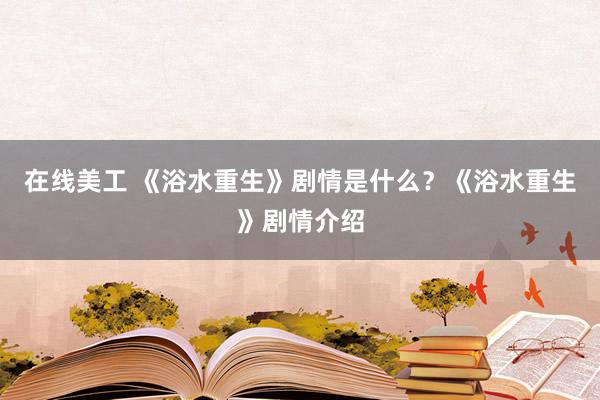 在线美工 《浴水重生》剧情是什么？《浴水重生》剧情介绍